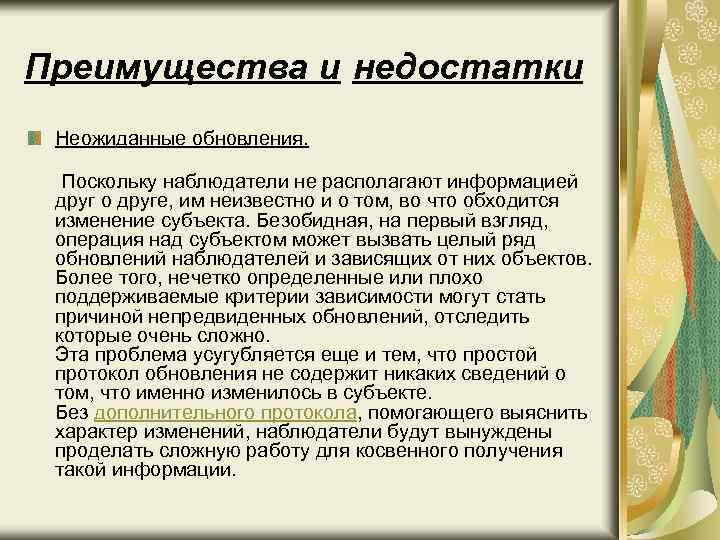 Преимущества и недостатки

Неожиданные обновления.

Поскольку наблюдатели не располагают информацией друг о друге, им неизвестно и о том, во что обходится изменение субъекта. Безобидная, на первый взгляд, операция над субъектом может вызвать целый ряд обновлений наблюдателей и зависящих от них объектов. Более того, нечетко определенные или плохо поддерживаемые критерии зависимости могут стать причиной непредвиденных обновлений, отследить которые очень сложно.
Эта проблема усугубляется еще и тем, что простой протокол обновления не содержит никаких сведений о том, что именно изменилось в субъекте.
Без дополнительного протокола, помогающего выяснить характер изменений, наблюдатели будут вынуждены проделать сложную работу для косвенного получения такой информации.